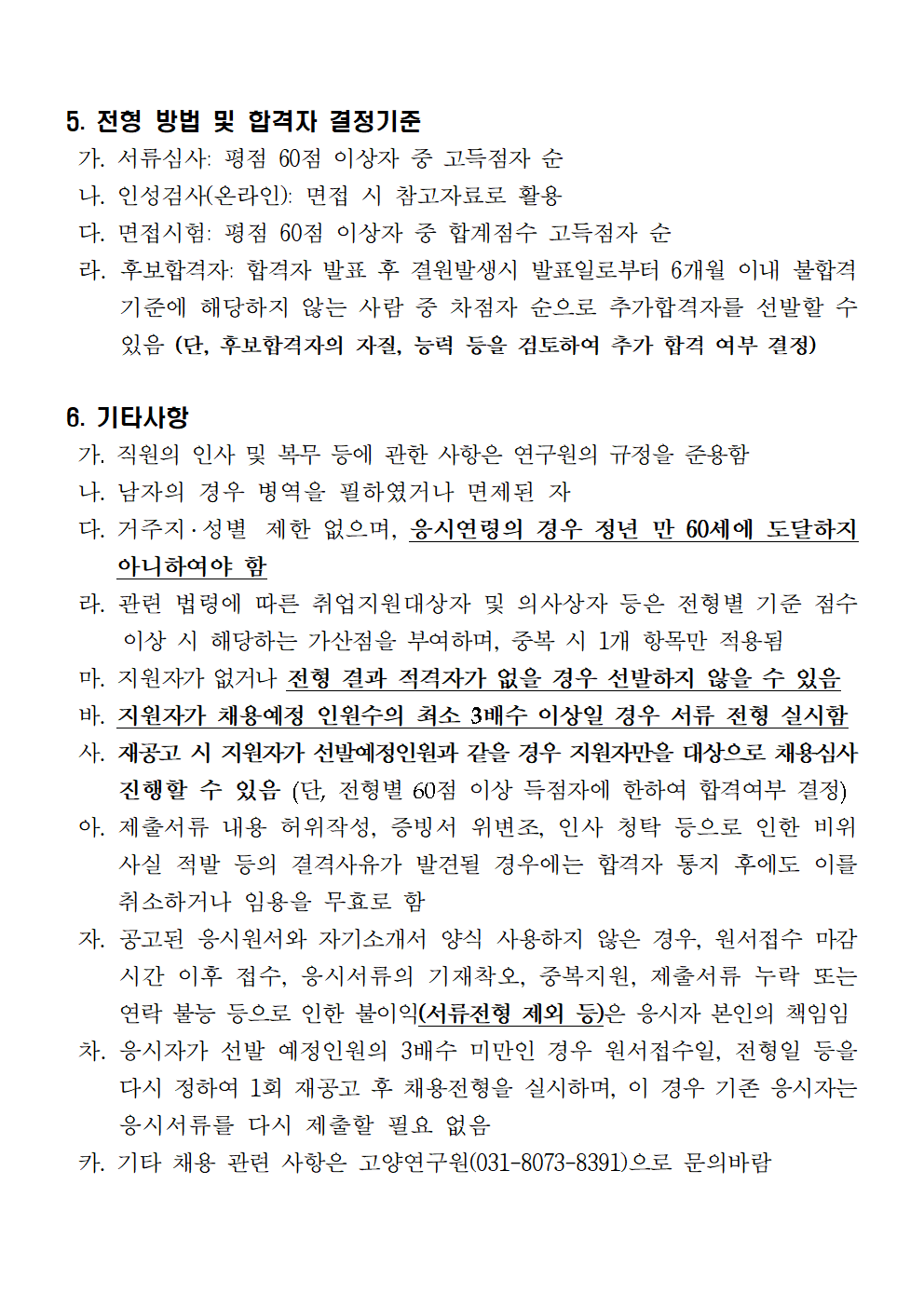 5. 전형 방법 및 합격자 결정기준

가. 서류심사: 평점 60점 이상자 중 고득점자 순

나. 인성검사(온라인): 면접 시 참고자료로 활용

다. 면접시험: 평점 60점 이상자 중 합계점수 고득점자 순

라. 후보합격자: 합격자 발표 후 결원발생시 발표일로부터 6개월 이내 불합격 기준에 해당하지 않는 사람 중 차점자 순으로 추가합격자를 선발할 수 있음 (단, 후보합격자의 자질, 능력 등을 검토하여 추가 합격 여부 결정)

6. 기타사항

가. 직원의 인사 및 복무 등에 관한 사항은 연구원의 규정을 준용함

나. 남자의 경우 병역을 필하였거나 면제된 자

다. 거주지·성별 제한 없으며, 응시연령의 경우 정년 만 60세에 도달하지 아니하여야 함

라. 관련 법령에 따른 취업지원대상자 및 의사상자 등은 전형별 기준 점수 이상 시 해당하는 가산점을 부여하며, 중복 시 1개 항목만 적용됨

마. 지원자가 없거나 전형 결과 적격자가 없을 경우 선발하지 않을 수 있음

바. 지원자가 채용예정 인원수의 최소 3배수 이상일 경우 서류 전형 실시함

사. 재공고 시 지원자가 선발예정인원과 같을 경우 지원자만을 대상으로 채용심사 진행할 수 있음 (단, 전형별 60점 이상 득점자에 한하여 합격여부 결정)

아. 제출서류 내용 허위작성, 증빙서 위변조, 인사 청탁 등으로 인한 비위 사실 적발 등의 결격사유가 발견될 경우에는 합격자 통지 후에도 이를 취소하거나 임용을 무효로 함

자. 공고된 응시원서와 자기소개서 양식 사용하지 않은 경우, 원서접수 마감 시간 이후 접수, 응시서류의 기재착오, 중복지원, 제출서류 누락 또는 연락 불능 등으로 인한 불이익(서류전형 제외 등)은 응시자 본인의 책임임

차. 응시자가 선발 예정인원의 3배수 미만인 경우 원서접수일, 전형일 등을 다시 정하여 1회 재공고 후 채용전형을 실시하며, 이 경우 기존 응시자는 응시서류를 다시 제출할 필요 없음

카. 기타 채용 관련 사항은 고양연구원(031-8073-8391)으로 문의바람